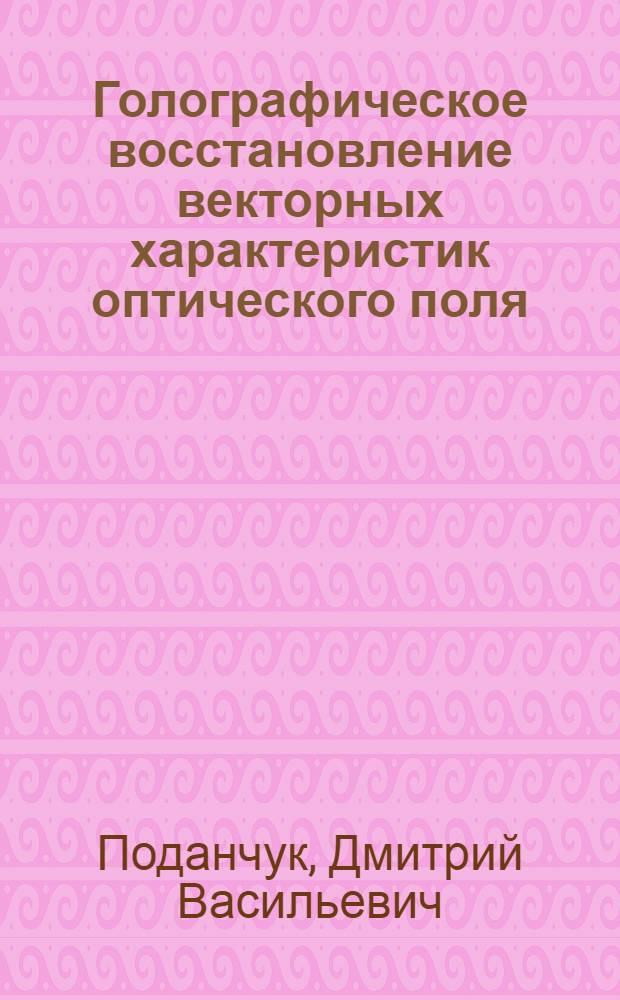 Голографическое восстановление векторных характеристик оптического поля

Поданчук, Дмитрий Васильевич